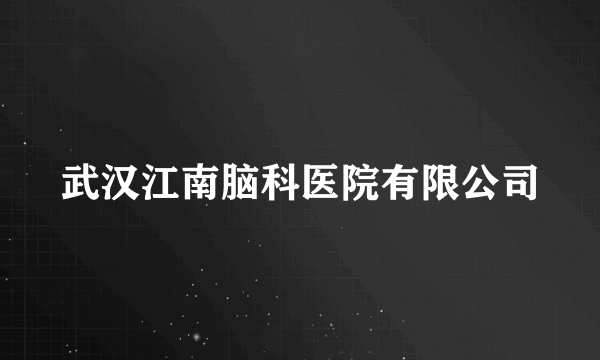 武汉江南脑科医院有限公司